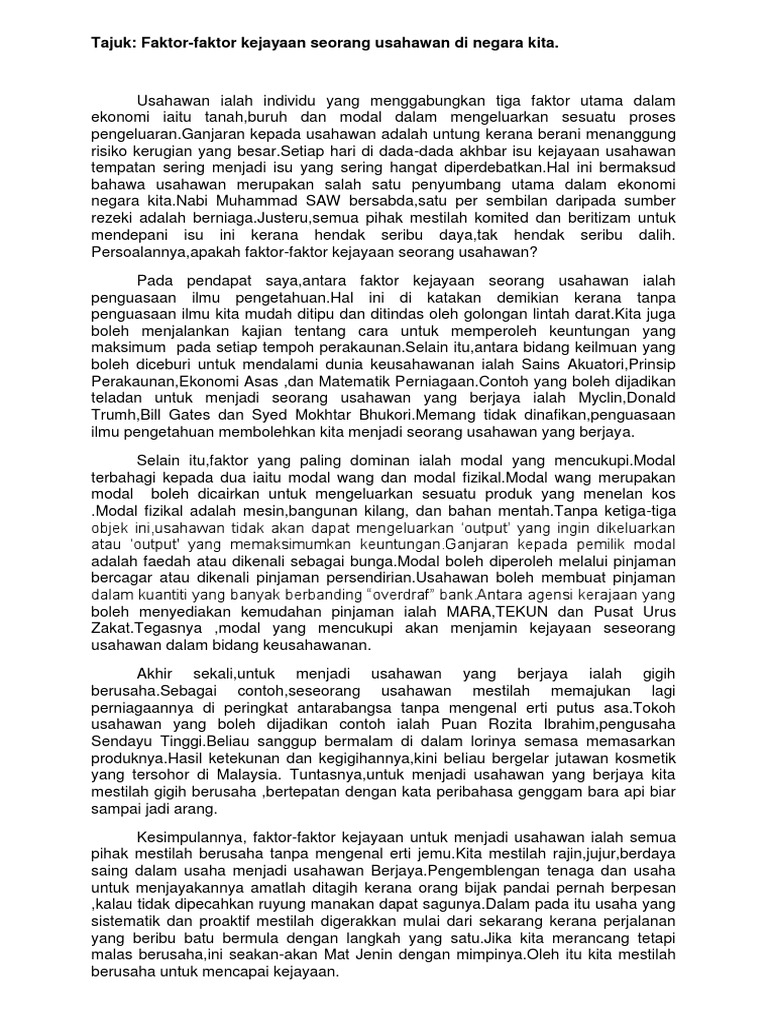 Tajuk: Faktor-faktor kejayaan seorang usahawan di negara kita.

Usahawan ialah individu yang menggabungkan tiga faktor utama dalam ekonomi iaitu tanah,buruh dan modal dalam mengeluarkan sesuatu proses pengeluaran.Ganjaran kepada usahawan adalah untung kerana berani menanggung risiko kerugian yang besar.Setiap hari di dada-dada akhbar isu kejayaan usahawan tempatan sering menjadi isu yang sering hangat diperdebatkan.Hal ini bermaksud bahawa usahawan merupakan salah satu penyumbang utama dalam ekonomi negara kita.Nabi Muhammad SAW bersabda,satu per sembilan daripada sumber rezeki adalah berniaga.Justeru,semua pihak mestilah komited dan beritizam untuk mendepani isu ini kerana hendak seribu daya,tak hendak seribu dalih. Persoalannya,apakah faktor-faktor kejayaan seorang usahawan?

Pada pendapat saya,antara faktor kejayaan seorang usahawan ialah penguasaan ilmu pengetahuan.Hal ini di katakan demikian kerana tanpa penguasaan ilmu kita mudah ditipu dan ditindas oleh golongan lintah darat.Kita juga boleh menjalankan kajian tentang cara untuk memperoleh keuntungan yang maksimum pada setiap tempoh perakaunan.Selain itu,antara bidang keilmuan yang boleh diceburi untuk mendalami dunia keusahawanan ialah Sains Akuatori,Prinsip Perakaunan,Ekonomi Asas ,dan Matematik Perniagaan.Contoh yang boleh dijadikan teladan untuk menjadi seorang usahawan yang berjaya ialah Myclin,Donald Trumh,Bill Gates dan Syed Mokhtar Bhukori.Memang tidak dinafikan,penguasaan ilmu pengetahuan membolehkan kita menjadi seorang usahawan yang berjaya.

Selain itu,faktor yang paling dominan ialah modal yang mencukupi.Modal terbahagi kepada dua iaitu modal wang dan modal fizikal.Modal wang merupakan modal boleh dicairkan untuk mengeluarkan sesuatu produk yang menelan kos .Modal fizikal adalah mesin,bangunan kilang, dan bahan mentah.Tanpa ketiga-tiga objek ini,usahawan tidak akan dapat mengeluarkan 'output' yang ingin dikeluarkan atau 'output' yang memaksimumkan keuntungan.Ganjaran kepada pemilik modal adalah faedah atau dikenali sebagai bunga.Modal boleh diperoleh melalui pinjaman bercagar atau dikenali pinjaman persendirian.Usahawan boleh membuat pinjaman dalam kuantiti yang banyak berbanding "overdraf" bank.Antara agensi kerajaan yang boleh menyediakan kemudahan pinjaman ialah MARA,TEKUN dan Pusat Urus Zakat.Tegasnya ,modal yang mencukupi akan menjamin kejayaan seseorang usahawan dalam bidang keusahawanan.

Akhir sekali,untuk menjadi usahawan yang berjaya ialah gigih berusaha.Sebagai contoh,seseorang usahawan mestilah memajukan lagi perniagaannya di peringkat antarabangsa tanpa mengenal erti putus asa.Tokoh usahawan yang boleh dijadikan contoh ialah Puan Rozita Ibrahim,pengusaha Sendayu Tinggi.Beliau sanggup bermalam di dalam lorinya semasa memasarkan produknya.Hasil ketekunan dan kegigihannya,kini beliau bergelar jutawan kosmetik yang tersohor di Malaysia. Tuntasnya,untuk menjadi usahawan yang berjaya kita mestilah gigih berusaha ,bertepatan dengan kata peribahasa genggam bara api biar sampai jadi arang.

Kesimpulannya, faktor-faktor kejayaan untuk menjadi usahawan ialah semua pihak mestilah berusaha tanpa mengenal erti jemu.Kita mestilah rajin,jujur,berdaya saing dalam usaha menjadi usahawan Berjaya.Pengemblengan tenaga dan usaha untuk menjayakannya amatlah ditagih kerana orang bijak pandai pernah berpesan ,kalau tidak dipecahkan ruyung manakan dapat sagunya.Dalam pada itu usaha yang sistematik dan proaktif mestilah digerakkan mulai dari sekarang kerana perjalanan yang beribu batu bermula dengan langkah yang satu.Jika kita merancang tetapi malas berusaha,ini seakan-akan Mat Jenin dengan mimpinya.Oleh itu kita mestilah berusaha untuk mencapai kejayaan.